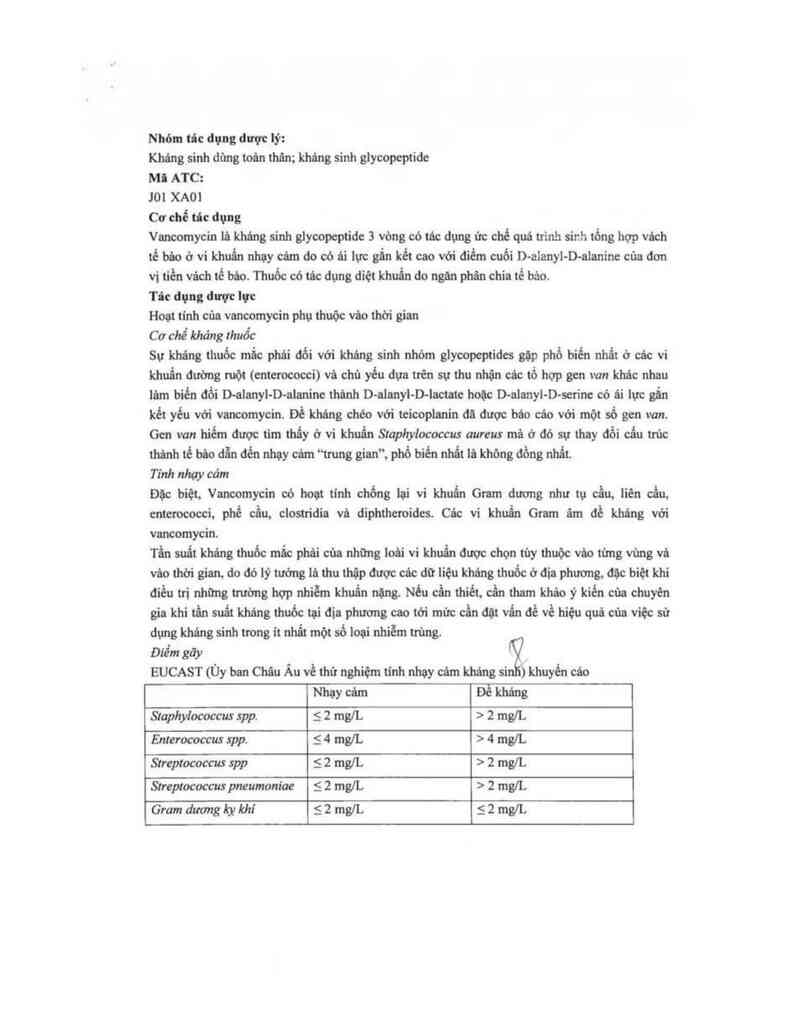 Nhóm tác dụng dược lý:
Kháng sinh dùng toàn thân; kháng sinh glycopeptide
Mã ATC:
J01 XA01
Cơ chế tác dụng
Vancomycin là kháng sinh glycopeptide 3 vòng có tác dụng ức chế quá trình sinh tổng hợp vách tế bào ở vi khuẩn nhạy cảm do có ái lực gắn kết cao với điểm cuối D-alanyl-D-alanine của đơn vị tiền vách tế bào. Thuốc có tác dụng diệt khuẩn do ngăn phân chia tế bào.
Tác dụng dược lực
Hoạt tính của vancomycin phụ thuộc vào thời gian
Cơ chế kháng thuốc
Sự kháng thuốc mắc phải đối với kháng sinh nhóm glycopeptides gặp phổ biến nhất ở các vi khuẩn đường ruột (enterococci) và chủ yếu dựa trên sự thu nhận các tổ hợp gen van khác nhau làm biến đổi D-alanyl-D-alanine thành D-alanyl-D-lactate hoặc D-alanyl-D-serine có ái lực gắn kết yếu với vancomycin. Đề kháng chéo với teicoplanin đã được báo cáo với một số gen van. Gen van hiếm được tìm thấy ở vi khuẩn Staphylococcus aureus mà ở đó sự thay đổi cấu trúc thành tế bào dẫn đến nhạy cảm "trung gian", phổ biến nhất là không đồng nhất.
Tính nhạy cảm
Đặc biệt, Vancomycin có hoạt tính chống lại vi khuẩn Gram dương như tụ cầu, liên cầu, enterococci, phế cầu, clostridia và diphtheroides. Các vi khuẩn Gram âm đề kháng với vancomycin.
Tần suất kháng thuốc mắc phải của những loài vi khuẩn được chọn tùy thuộc vào từng vùng và vào thời gian, do đó lý tưởng là thu thập được các dữ liệu kháng thuốc ở địa phương, đặc biệt khi điều trị những trường hợp nhiễm khuẩn nặng. Nếu cần thiết, cần tham khảo ý kiến của chuyên gia khi tần suất kháng thuốc tại địa phương cao tới mức cần đặt vấn đề về hiệu quả của việc sử dụng kháng sinh trong ít nhất một số loại nhiễm trùng.
Điểm gãy
EUCAST (Ủy ban Châu Âu về thử nghiệm tính nhạy cảm kháng sinh) khuyến cáo

| | Nhạy cảm | Đề kháng |
|---|---|---|
| Staphylococcus spp. | ≤ 2 mg/L | > 2 mg/L |
| Enterococcus spp. | ≤ 4 mg/L | > 4 mg/L |
| Streptococcus spp | ≤ 2 mg/L | > 2 mg/L |
| Streptococcus pneumoniae | ≤ 2 mg/L | > 2 mg/L |
| Gram dương kỵ khí | ≤ 2 mg/L | ≤ 2 mg/L |